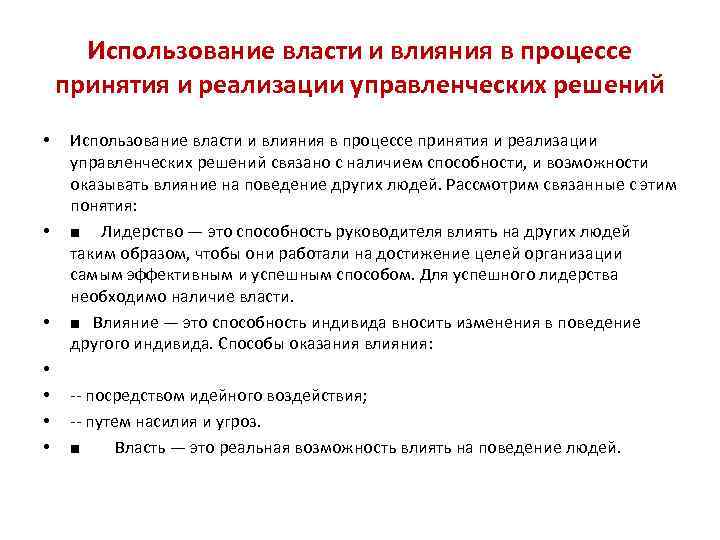 Использование власти и влияния в процессе принятия и реализации управленческих решений

• Использование власти и влияния в процессе принятия и реализации управленческих решений связано с наличием способности, и возможности оказывать влияние на поведение других людей. Рассмотрим связанные с этим понятия:

• ■ Лидерство — это способность руководителя влиять на других людей таким образом, чтобы они работали на достижение целей организации самым эффективным и успешным способом. Для успешного лидерства необходимо наличие власти.

• ■ Влияние — это способность индивида вносить изменения в поведение другого индивида. Способы оказания влияния:

•

• -- посредством идейного воздействия;

• -- путем насилия и угроз.

• ■ Власть — это реальная возможность влиять на поведение людей.